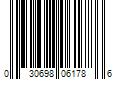 0 30698 06178 6